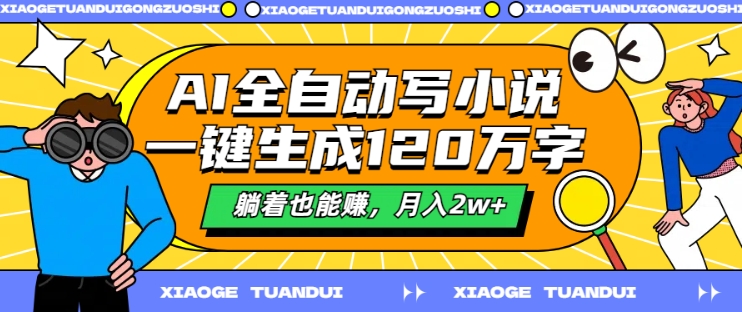 XIAOGETUANDUIGONGZUOSHI XIAOGETUANDUIGONGZUOSHI XIAOGETUANDUIGONGZUOSHI

AI全自动写小说
一键生成120万字

躺着也能赚，月入2w+

XIAOGE TUANDUI XIAOGE TUANDUI